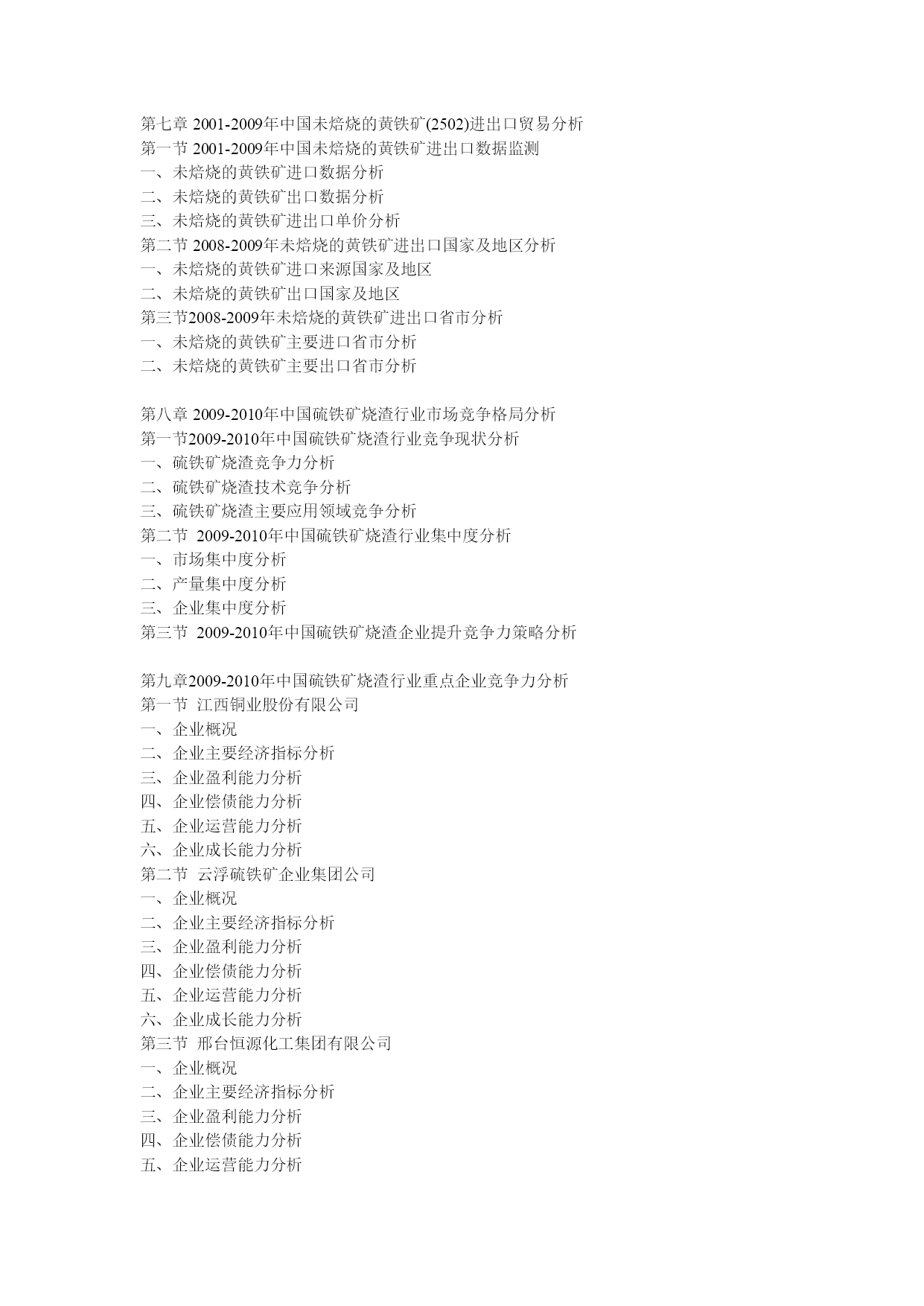 第七章 2001-2009年中国未焙烧的黄铁矿(2502)进出口贸易分析
第一节 2001-2009年中国未焙烧的黄铁矿进出口数据监测
一、未焙烧的黄铁矿进口数据分析
二、未焙烧的黄铁矿出口数据分析
三、未焙烧的黄铁矿进出口单价分析
第二节 2008-2009年未焙烧的黄铁矿进出口国家及地区分析
一、未焙烧的黄铁矿进口来源国家及地区
二、未焙烧的黄铁矿出口国家及地区
第三节2008-2009年未焙烧的黄铁矿进出口省市分析
一、未焙烧的黄铁矿主要进口省市分析
二、未焙烧的黄铁矿主要出口省市分析

第八章 2009-2010年中国硫铁矿烧渣行业市场竞争格局分析
第一节2009-2010年中国硫铁矿烧渣行业竞争现状分析
一、硫铁矿烧渣竞争力分析
二、硫铁矿烧渣技术竞争分析
三、硫铁矿烧渣主要应用领域竞争分析
第二节 2009-2010年中国硫铁矿烧渣行业集中度分析
一、市场集中度分析
二、产量集中度分析
三、企业集中度分析
第三节 2009-2010年中国硫铁矿烧渣企业提升竞争力策略分析

第九章2009-2010年中国硫铁矿烧渣行业重点企业竞争力分析
第一节 江西铜业股份有限公司
一、企业概况
二、企业主要经济指标分析
三、企业盈利能力分析
四、企业偿债能力分析
五、企业运营能力分析
六、企业成长能力分析
第二节 云浮硫铁矿企业集团公司
一、企业概况
二、企业主要经济指标分析
三、企业盈利能力分析
四、企业偿债能力分析
五、企业运营能力分析
六、企业成长能力分析
第三节 邢台恒源化工集团有限公司
一、企业概况
二、企业主要经济指标分析
三、企业盈利能力分析
四、企业偿债能力分析
五、企业运营能力分析